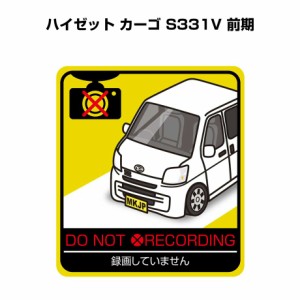 ハイゼット カーゴ S331V 前期

MKJP

DO NOT RECORDING

録画していません